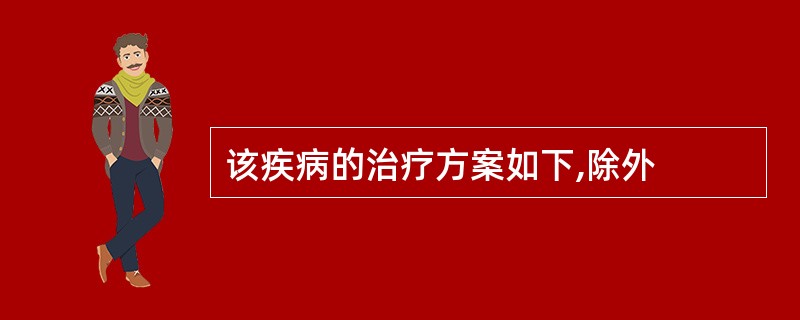 该疾病的治疗方案如下,除外